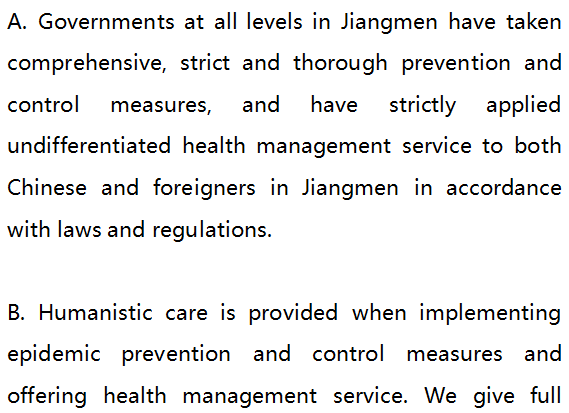 A. Governments at all levels in Jiangmen have taken comprehensive, strict and thorough prevention and control measures, and have strictly applied undifferentiated health management service to both Chinese and foreigners in Jiangmen in accordance with laws and regulations.

B. Humanistic care is provided when implementing epidemic prevention and control measures and offering health management service. We give full